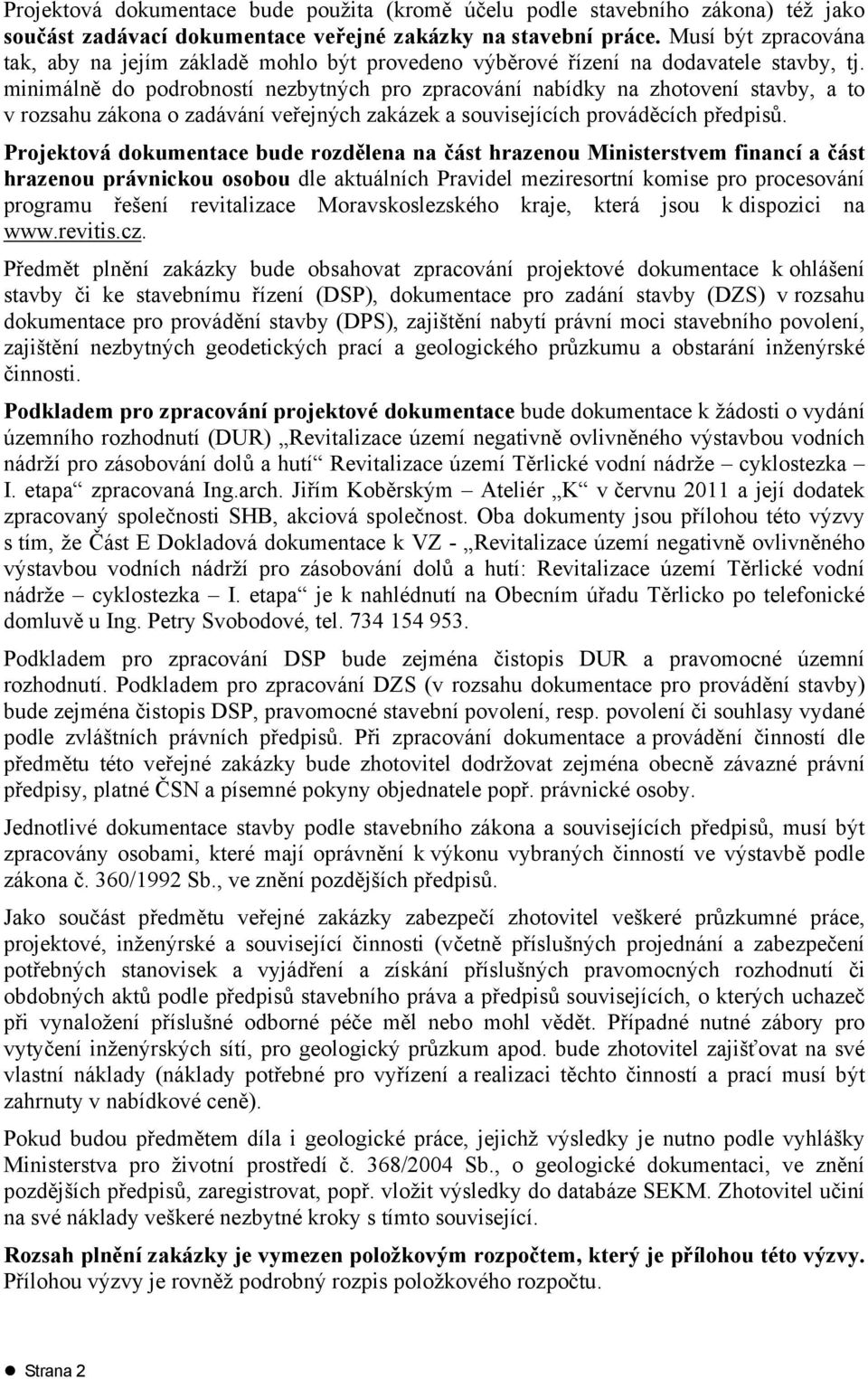 Projektová dokumentace bude použita (kromě účelu podle stavebního zákona) též jako součást zadávací dokumentace veřejné zakázky na stavební práce. Musí být zpracována tak, aby na jejím základě mohlo být provedeno výběrové řízení na dodavatele stavby, tj. minimálně do podrobností nezbytných pro zpracování nabídky na zhotovení stavby, a to v rozsahu zákona o zadávání veřejných zakázek a souvisejících prováděcích předpisů.

Projektová dokumentace bude rozdělena na část hrazenou Ministerstvem financí a část hrazenou právnickou osobou dle aktuálních Pravidel meziresortní komise pro procesování programu řešení revitalizace Moravskoslezského kraje, která jsou k dispozici na www.revitis.cz.

Předmět plnění zakázky bude obsahovat zpracování projektové dokumentace k ohlášení stavby či ke stavebnímu řízení (DSP), dokumentace pro zadání stavby (DZS) v rozsahu dokumentace pro provádění stavby (DPS), zajištění nabytí právní moci stavebního povolení, zajištění nezbytných geodetických prací a geologického průzkumu a obstarání inženýrské činnosti.

Podkladem pro zpracování projektové dokumentace bude dokumentace k žádosti o vydání územního rozhodnutí (DUR) „Revitalizace území negativně ovlivněného výstavbou vodních nádrží pro zásobování dolů a hutí“ Revitalizace území Těrlické vodní nádrže – cyklostezka – I. etapa“ zpracovaná Ing.arch. Jiřím Koběrským – Ateliér „K“ v červnu 2011 a její dodatek zpracovaný společnosti SHB, akciová společnost. Oba dokumenty jsou přílohou této výzvy s tím, že Část E Dokladová dokumentace k VZ - „Revitalizace území negativně ovlivněného výstavbou vodních nádrží pro zásobování dolů a hutí: Revitalizace území Těrlické vodní nádrže – cyklostezka – I. etapa“ je k nahlédnutí na Obecním úřadu Těrlicko po telefonické domluvě u Ing. Petry Svobodové, tel. 734 154 953.

Podkladem pro zpracování DSP bude zejména čistopis DUR a pravomocné územní rozhodnutí. Podkladem pro zpracování DZS (v rozsahu dokumentace pro provádění stavby) bude zejména čistopis DSP, pravomocné stavební povolení, resp. povolení či souhlasy vydané podle zvláštních právních předpisů. Při zpracování dokumentace a provádění činností dle předmětu této veřejné zakázky bude zhotovitel dodržovat zejména obecně závazné právní předpisy, platné ČSN a písemné pokyny objednatele popř. právnické osoby.

Jednotlivé dokumentace stavby podle stavebního zákona a souvisejících předpisů, musí být zpracovány osobami, které mají oprávnění k výkonu vybraných činností ve výstavbě podle zákona č. 360/1992 Sb., ve znění pozdějších předpisů.

Jako součást předmětu veřejné zakázky zabezpečí zhotovitel veškeré průzkumné práce, projektové, inženýrské a související činnosti (včetně příslušných projednání a zabezpečení potřebných stanovisek a vyjádření a získání příslušných pravomocných rozhodnutí či obdobných aktů podle předpisů stavebního práva a předpisů souvisejících, o kterých uchazeč při vynaložení příslušné odborné péče měl nebo mohl vědět. Případné nutné zábory pro vytyčení inženýrských sítí, pro geologický průzkum apod. bude zhotovitel zajišťovat na své vlastní náklady (náklady potřebné pro vyřízení a realizaci těchto činností a prací musí být zahrnuty v nabídkové ceně).

Pokud budou předmětem díla i geologické práce, jejichž výsledky je nutno podle vyhlášky Ministerstva pro životní prostředí č. 368/2004 Sb., o geologické dokumentaci, ve znění pozdějších předpisů, zaregistrovat, popř. vložit výsledky do databáze SEKM. Zhotovitel učiní na své náklady veškeré nezbytné kroky s tímto související.

Rozsah plnění zakázky je vymezen položkovým rozpočtem, který je přílohou této výzvy. Přílohou výzvy je rovněž podrobný rozpis položkového rozpočtu.

Strana 2